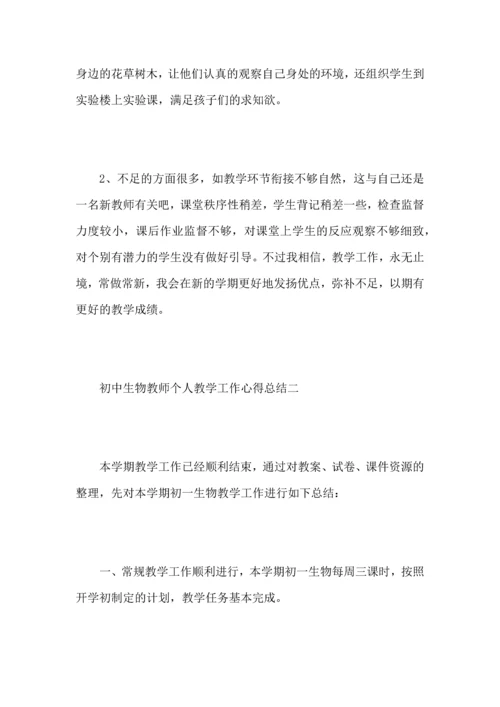 身边的花草树木，让他们认真的观察自己身处的环境，还组织学生到实验楼上实验课，满足孩子们的求知欲。

2、不足的方面很多，如教学环节衔接不够自然，这与自己还是一名新教师有关吧，课堂秩序性稍差，学生背记稍差一些，检查监督力度较小，课后作业监督不够，对课堂上学生的反应观察不够细致，对个别有潜力的学生没有做好引导。不过我相信，教学工作，永无止境，常做常新，我会在新的学期更好地发扬优点，弥补不足，以期有更好的教学成绩。

初中生物教师个人教学工作心得总结二

本学期教学工作已经顺利结束，通过对教案、试卷、课件资源的整理，先对本学期初一生物教学工作进行如下总结：

一、常规教学工作顺利进行，本学期初一生物每周三课时，按照开学初制定的计划，教学任务基本完成。